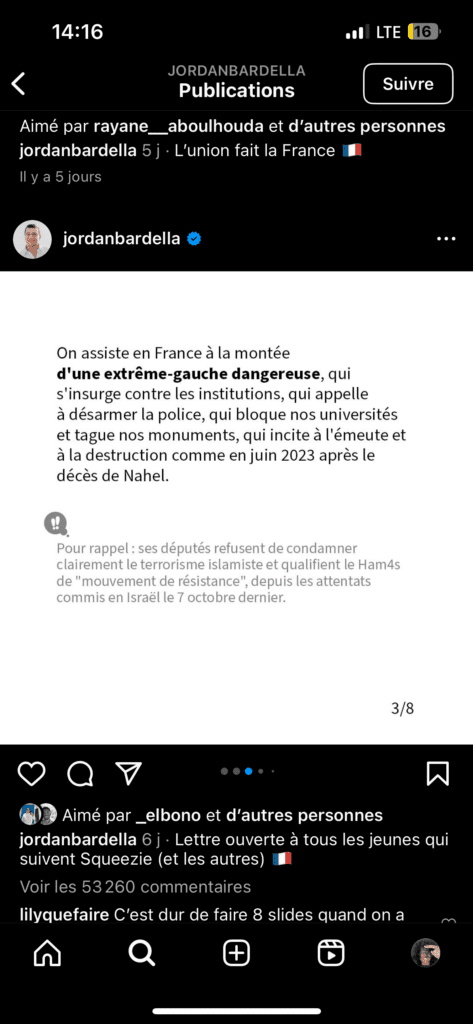 14:16

LTE 16

JORDANBARDELLA
Publications

Suivre

Aimé par rayane__aboulhouda et d'autres personnes
jordanbardella 5 j · L'union fait la France 🇫🇷
Il y a 5 jours

jordanbardella

On assiste en France à la montée d'une extrême-gauche dangereuse, qui s'insurge contre les institutions, qui appelle à désarmer la police, qui bloque nos universités et tague nos monuments, qui incite à l'émeute et à la destruction comme en juin 2023 après le décès de Nahel.

Pour rappel : ses députés refusent de condamner clairement le terrorisme islamiste et qualifient le Ham4s de "mouvement de résistance", depuis les attentats commis en Israël le 7 octobre dernier.

3/8

Aimé par _elbono et d'autres personnes
jordanbardella 6 j · Lettre ouverte à tous les jeunes qui suivent Squeezie (et les autres) 🇫🇷
Voir les 53 260 commentaires
lilyquefaire C'est dur de faire 8 slides quand on a